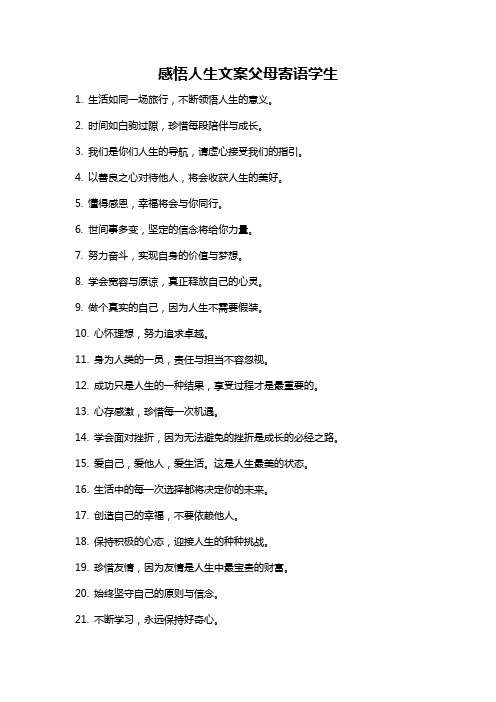 感悟人生文案父母寄语学生

1. 生活如同一场旅行，不断领悟人生的意义。

2. 时间如白驹过隙，珍惜每段陪伴与成长。

3. 我们是你们人生的导航，请虚心接受我们的指引。

4. 以善良之心对待他人，将会收获人生的美好。

5. 懂得感恩，幸福将会与你同行。

6. 世间事多变，坚定的信念将给你力量。

7. 努力奋斗，实现自身的价值与梦想。

8. 学会宽容与原谅，真正释放自己的心灵。

9. 做个真实的自己，因为人生不需要假装。

10. 心怀理想，努力追求卓越。

11. 身为人类的一员，责任与担当不容忽视。

12. 成功只是人生的一种结果，享受过程才是最重要的。

13. 心存感激，珍惜每一次机遇。

14. 学会面对挫折，因为无法避免的挫折是成长的必经之路。

15. 爱自己，爱他人，爱生活。这是人生最美的状态。

16. 生活中的每一次选择都将决定你的未来。

17. 创造自己的幸福，不要依赖他人。

18. 保持积极的心态，迎接人生的种种挑战。

19. 珍惜友情，因为友情是人生中最宝贵的财富。

20. 始终坚守自己的原则与信念。

21. 不断学习，永远保持好奇心。